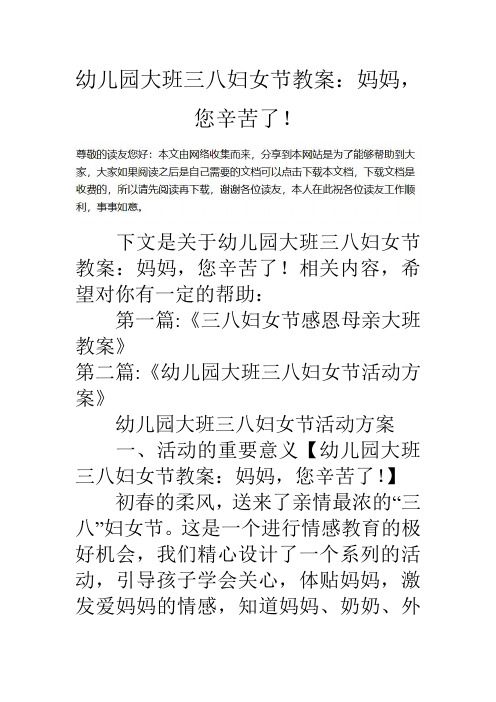 幼儿园大班三八妇女节教案：妈妈，您辛苦了！

尊敬的读友您好：本文由网络收集而来，分享到本网站是为了能够帮助到大家，大家如果阅读之后是自己需要的文档可以点击下载本文档，下载文档是收费的，所以请先阅读再下载，谢谢各位读友，本人在此祝各位读友工作顺利，事事如意。

下文是关于幼儿园大班三八妇女节教案：妈妈，您辛苦了！相关内容，希望对你有一定的帮助：

第一篇:《三八妇女节感恩母亲大班教案》

第二篇:《幼儿园大班三八妇女节活动方案》

幼儿园大班三八妇女节活动方案

一、活动的重要意义【幼儿园大班三八妇女节教案：妈妈，您辛苦了！】

初春的柔风，送来了亲情最浓的“三八”妇女节。这是一个进行情感教育的极好机会，我们精心设计了一个系列的活动，引导孩子学会关心，体贴妈妈，激发爱妈妈的情感，知道妈妈、奶奶、外